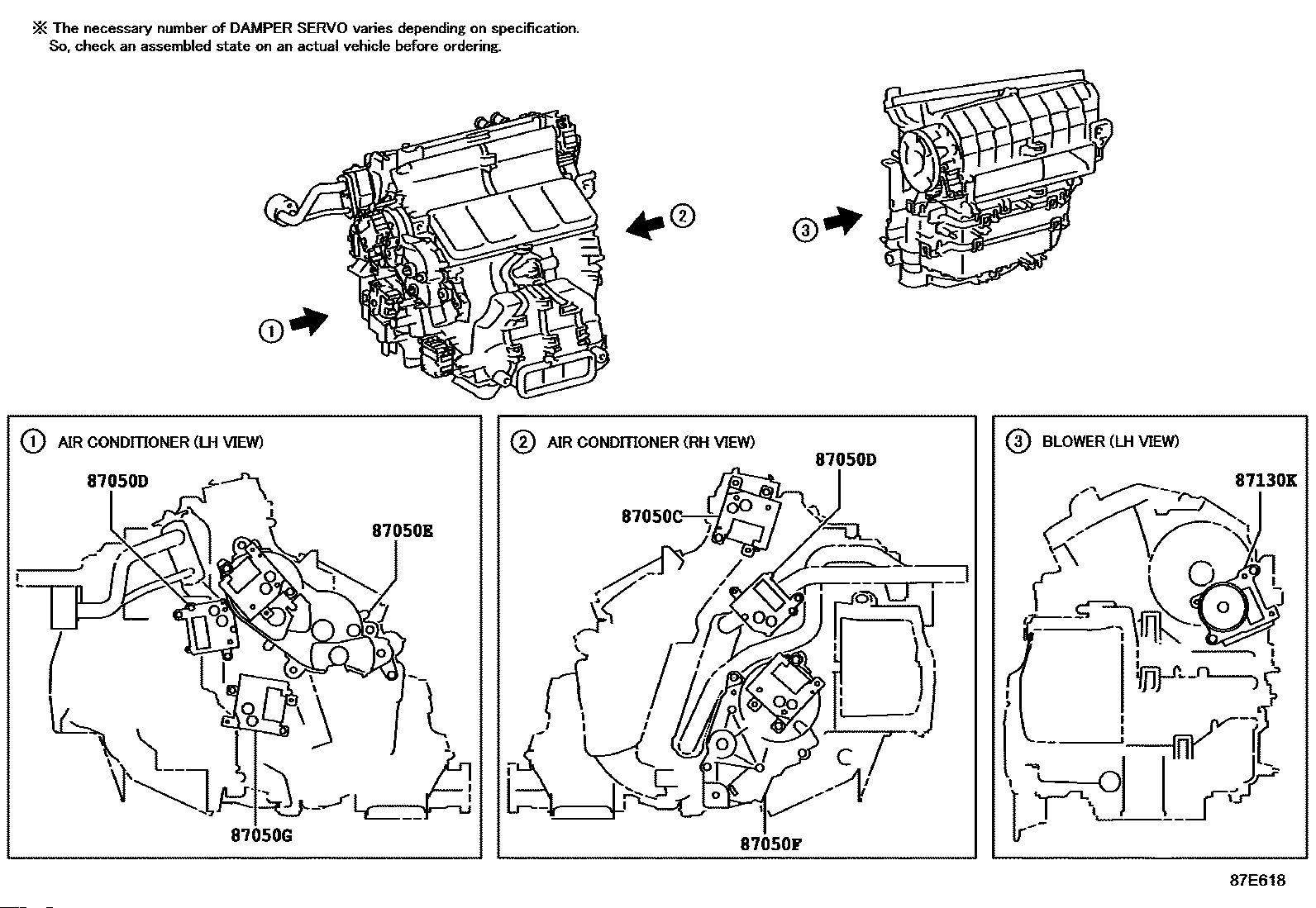 ※ The necessary number of DAMPER SERVO varies depending on specification.
So, check an assembled state on an actual vehicle before ordering.

2

3

1

1 AIR CONDITIONER (LH VIEW)

87050D

87050E

87050G

2 AIR CONDITIONER (RH VIEW)

87050D

87050C

87050F

3 BLOWER (LH VIEW)

87130K

87E618